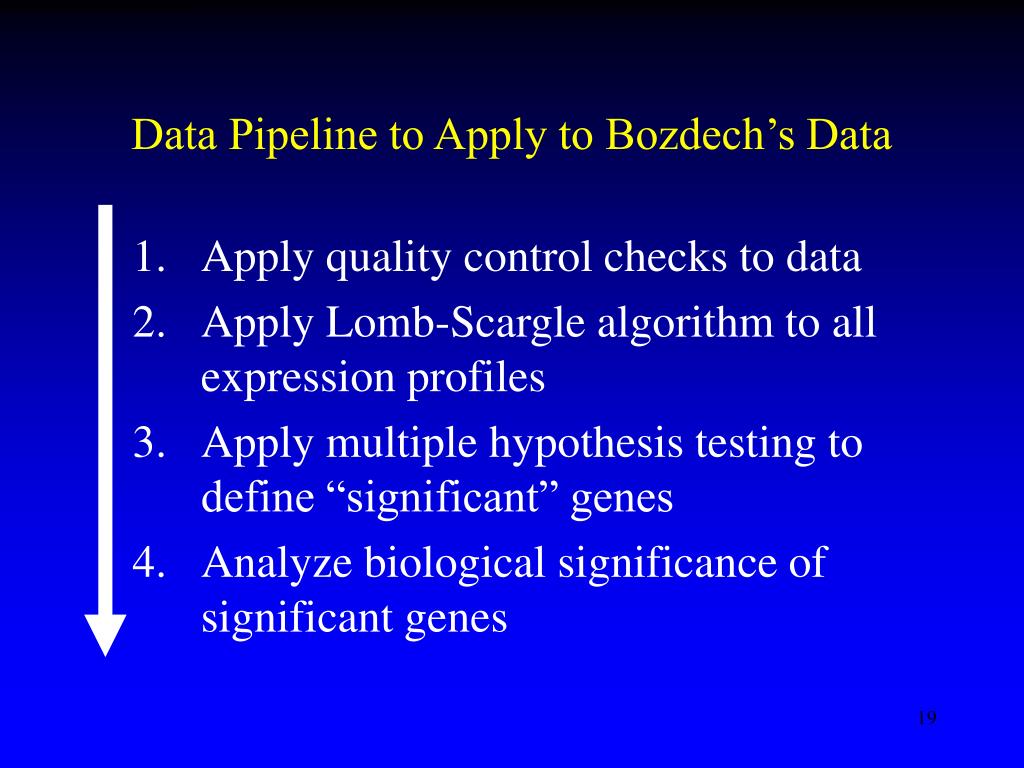 Data Pipeline to Apply to Bozdech’s Data

1. Apply quality control checks to data
2. Apply Lomb-Scargle algorithm to all expression profiles
3. Apply multiple hypothesis testing to define “significant” genes
4. Analyze biological significance of significant genes

19